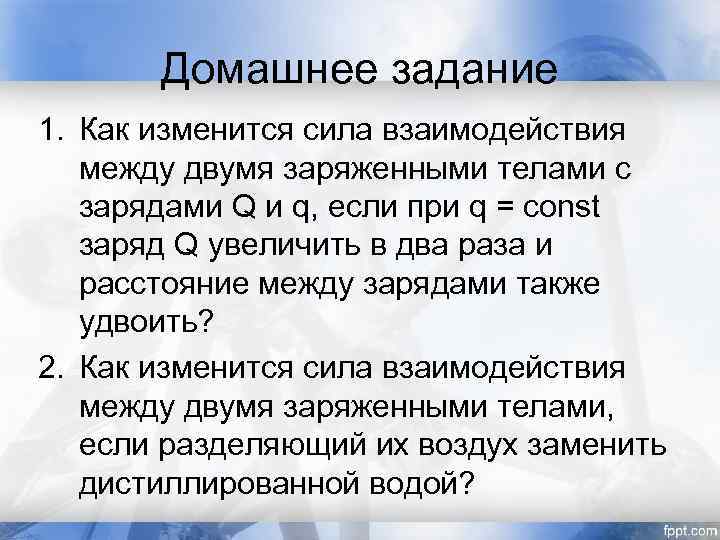 Домашнее задание

1. Как изменится сила взаимодействия между двумя заряженными телами с зарядами Q и q, если при q = const заряд Q увеличить в два раза и расстояние между зарядами также удвоить?

2. Как изменится сила взаимодействия между двумя заряженными телами, если разделяющий их воздух заменить дистиллированной водой?

fppt.com